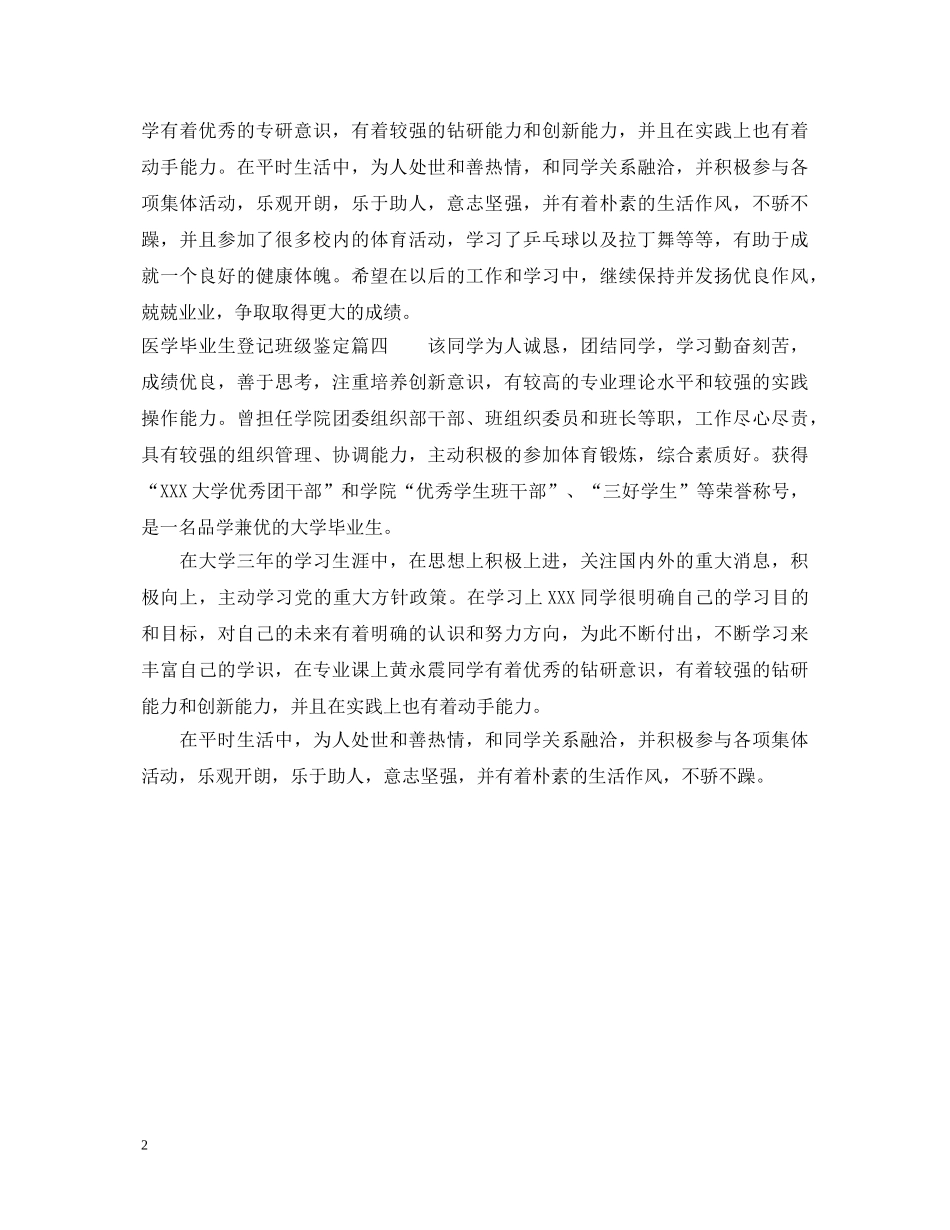 学有着优秀的专研意识，有着较强的钻研能力和创新能力，并且在实践上也有着动手能力。在平时生活中，为人处世和善热情，和同学关系融洽，并积极参与各项集体活动，乐观开朗，乐于助人，意志坚强，并有着朴素的生活作风，不骄不躁，并且参加了很多校内的体育活动，学习了乒乓球以及拉丁舞等等，有助于成就一个良好的健康体魄。希望在以后的工作和学习中，继续保持并发扬优良作风，兢兢业业，争取取得更大的成绩。

医学毕业生登记班级鉴定篇四　　该同学为人诚恳，团结同学，学习勤奋刻苦，成绩优良，善于思考，注重培养创新意识，有较高的专业理论水平和较强的实践操作能力。曾担任学院团委组织部干部、班组织委员和班长等职，工作尽心尽责，具有较强的组织管理、协调能力，主动积极的参加体育锻炼，综合素质好。获得“XXX大学优秀团干部”和学院“优秀学生班干部”、“三好学生”等荣誉称号，是一名品学兼优的大学毕业生。

在大学三年的学习生涯中，在思想上积极上进，关注国内外的重大消息，积极向上，主动学习党的重大方针政策。在学习上XXX同学很明确自己的学习目的和目标，对自己的未来有着明确的认识和努力方向，为此不断付出，不断学习来丰富自己的学识，在专业课上黄永震同学有着优秀的钻研意识，有着较强的钻研能力和创新能力，并且在实践上也有着动手能力。

在平时生活中，为人处世和善热情，和同学关系融洽，并积极参与各项集体活动，乐观开朗，乐于助人，意志坚强，并有着朴素的生活作风，不骄不躁。

2